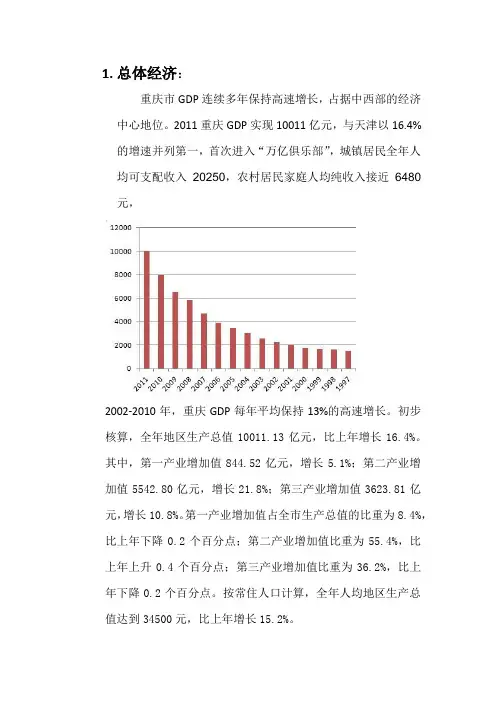 1. 总体经济：

重庆市 GDP 连续多年保持高速增长，占据中西部的经济中心地位。2011 重庆 GDP 实现 10011 亿元，与天津以 16.4% 的增速并列第一，首次进入“万亿俱乐部”，城镇居民全年人均可支配收入 20250，农村居民家庭人均纯收入接近 6480 元，

12000
10000
8000
6000
4000
2000
0
2011 2010 2009 2008 2007 2006 2005 2004 2003 2002 2001 2000 1999 1998 1997

2002-2010 年，重庆 GDP 每年平均保持 13%的高速增长。初步核算，全年地区生产总值 10011.13 亿元，比上年增长 16.4%。其中，第一产业增加值 844.52 亿元，增长 5.1%；第二产业增加值 5542.80 亿元，增长 21.8%；第三产业增加值 3623.81 亿元，增长 10.8%。第一产业增加值占全市生产总值的比重为 8.4%，比上年下降 0.2 个百分点；第二产业增加值比重为 55.4%，比上年上升 0.4 个百分点；第三产业增加值比重为 36.2%，比上年下降 0.2 个百分点。按常住人口计算，全年人均地区生产总值达到 34500 元，比上年增长 15.2%。